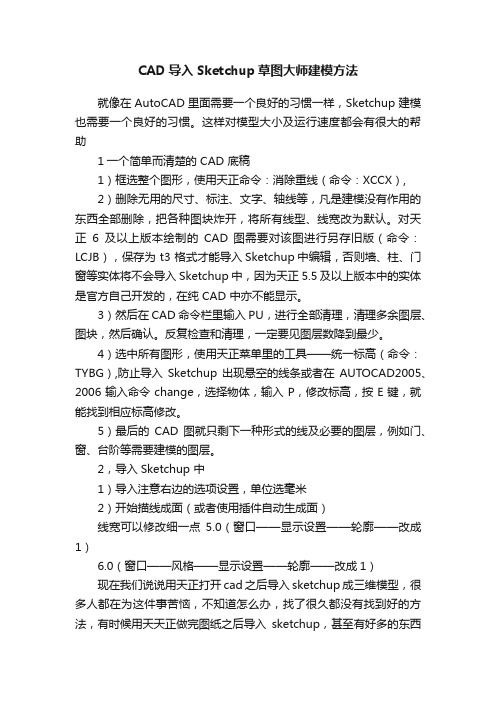 CAD 导入 Sketchup 草图大师建模方法

就像在 AutoCAD 里面需要一个良好的习惯一样，Sketchup 建模也需要一个良好的习惯。这样对模型大小及运行速度都会有很大的帮助

1 一个简单而清楚的 CAD 底稿

1）框选整个图形，使用天正命令：消除重线（命令：XCCX），

2）删除无用的尺寸、标注、文字、轴线等，凡是建模没有作用的东西全部删除，把各种图块炸开，将所有线型、线宽改为默认。对天正 6 及以上版本绘制的 CAD 图需要对该图进行另存旧版（命令：LCJB），保存为 t3 格式才能导入 Sketchup 中编辑，否则墙、柱、门窗等实体将不会导入 Sketchup 中，因为天正 5.5 及以上版本中的实体是官方自己开发的，在纯 CAD 中亦不能显示。

3）然后在 CAD 命令栏里输入 PU，进行全部清理，清理多余图层、图块，然后确认。反复检查和清理，一定要见图层数降到最少。

4）选中所有图形，使用天正菜单里的工具——统一标高（命令：TYBG），防止导入 Sketchup 出现悬空的线条或者在 AUTOCAD2005、2006 输入命令 change，选择物体，输入 P，修改标高，按 E 键，就能找到相应标高修改。

5）最后的 CAD 图就只剩下一种形式的线及必要的图层，例如门、窗、台阶等需要建模的图层。

2，导入 Sketchup 中

1）导入注意右边的选项设置，单位选毫米

2）开始描线成面（或者使用插件自动生成面）

线宽可以修改细一点 5.0（窗口——显示设置——轮廓——改成 1）

6.0（窗口——风格——显示设置——轮廓——改成 1）

现在我们说说用天正打开 cad 之后导入 sketchup 成三维模型，很多人都在为这件事苦恼，不知道怎么办，找了很久都没有找到好的方法，有时候用天天正做完图纸之后导入 sketchup，甚至有好多的东西